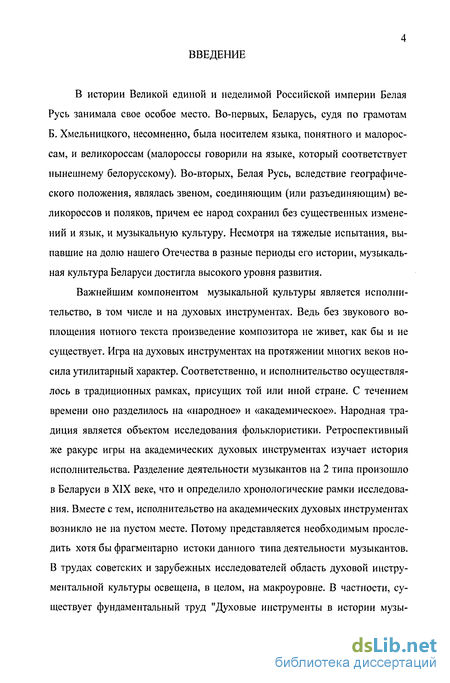 4

ВВЕДЕНИЕ

В истории Великой единой и неделимой Российской империи Белая Русь занимала свое особое место. Во-первых, Беларусь, судя по грамотам Б. Хмельницкого, несомненно, была носителем языка, понятного и малороссам, и великороссам (малороссы говорили на языке, который соответствует нынешнему белорусскому). Во-вторых, Белая Русь, вследствие географического положения, являлась звеном, соединяющим (или разъединяющим) великороссов и поляков, причем ее народ сохранил без существенных изменений и язык, и музыкальную культуру. Несмотря на тяжелые испытания, выпавшие на долю нашего Отечества в разные периоды его истории, музыкальная культура Беларуси достигла высокого уровня развития.

Важнейшим компонентом музыкальной культуры является исполнительство, в том числе и на духовых инструментах. Ведь без звукового воплощения нотного текста произведение композитора не живет, как бы и не существует. Игра на духовых инструментах на протяжении многих веков носила утилитарный характер. Соответственно, и исполнительство осуществлялось в традиционных рамках, присущих той или иной стране. С течением времени оно разделилось на «народное» и «академическое». Народная традиция является объектом исследования фольклористики. Ретроспективный же ракурс игры на академических духовых инструментах изучает история исполнительства. Разделение деятельности музыкантов на 2 типа произошло в Беларуси в XIX веке, что и определило хронологические рамки исследования. Вместе с тем, исполнительство на академических духовых инструментах возникло не на пустом месте. Потому представляется необходимым проследить хотя бы фрагментарно истоки данного типа деятельности музыкантов. В трудах советских и зарубежных исследователей область духовой инструментальной культуры освещена, в целом, на макроуровне. В частности, существует фундаментальный труд "Духовые инструменты в истории музы-

dsLib.net
библиотека диссертаций